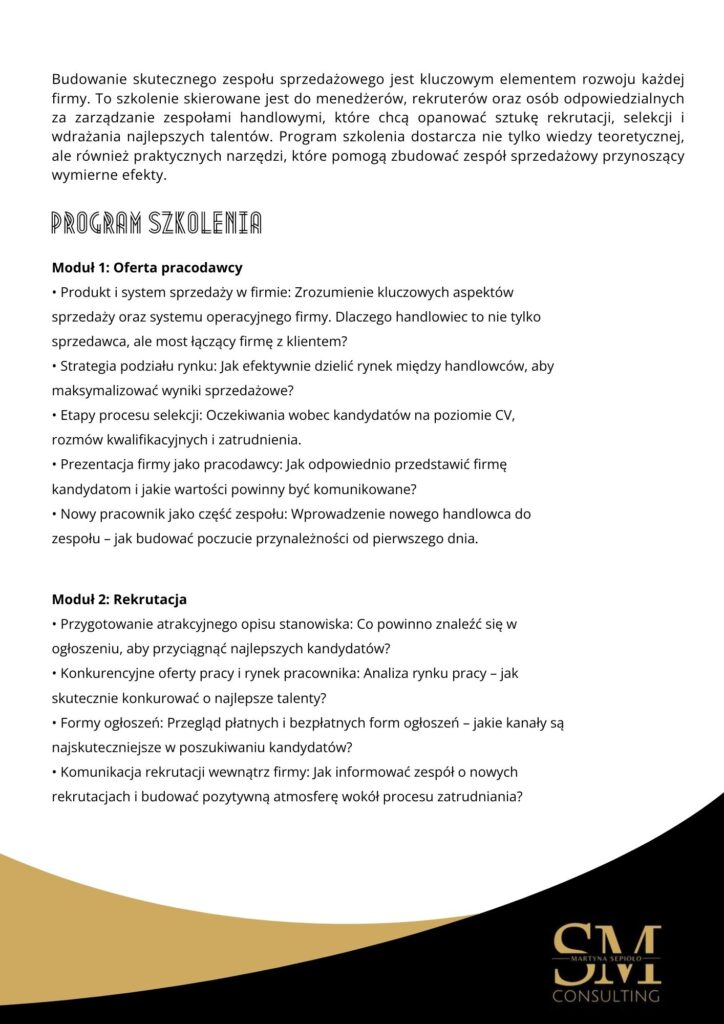 Budowanie skutecznego zespołu sprzedażowego jest kluczowym elementem rozwoju każdej firmy. To szkolenie skierowane jest do menedżerów, rekruterów oraz osób odpowiedzialnych za zarządzanie zespołami handlowymi, które chcą opanować sztukę rekrutacji, selekcji i wdrażania najlepszych talentów. Program szkolenia dostarcza nie tylko wiedzy teoretycznej, ale również praktycznych narzędzi, które pomogą zbudować zespół sprzedażowy przynoszący wymierne efekty.

PROGRAM SZKOLENIA

Moduł 1: Oferta pracodawcy
• Produkt i system sprzedaży w firmie: Zrozumienie kluczowych aspektów sprzedaży oraz systemu operacyjnego firmy. Dlaczego handlowiec to nie tylko sprzedawca, ale most łączący firmę z klientem?
• Strategia podziału rynku: Jak efektywnie dzielić rynek między handlowców, aby maksymalizować wyniki sprzedażowe?
• Etapy procesu selekcji: Oczekiwania wobec kandydatów na poziomie CV, rozmów kwalifikacyjnych i zatrudnienia.
• Prezentacja firmy jako pracodawcy: Jak odpowiednio przedstawić firmę kandydatom i jakie wartości powinny być komunikowane?
• Nowy pracownik jako część zespołu: Wprowadzenie nowego handlowca do zespołu – jak budować poczucie przynależności od pierwszego dnia.

Moduł 2: Rekrutacja
• Przygotowanie atrakcyjnego opisu stanowiska: Co powinno znaleźć się w ogłoszeniu, aby przyciągnąć najlepszych kandydatów?
• Konkurencyjne oferty pracy i rynek pracownika: Analiza rynku pracy – jak skutecznie konkurować o najlepsze talenty?
• Formy ogłoszeń: Przegląd płatnych i bezpłatnych form ogłoszeń – jakie kanały są najskuteczniejsze w poszukiwaniu kandydatów?
• Komunikacja rekrutacji wewnątrz firmy: Jak informować zespół o nowych rekrutacjach i budować pozytywną atmosferę wokół procesu zatrudniania?

SM
MARTYNA SEPIOŁO
CONSULTING